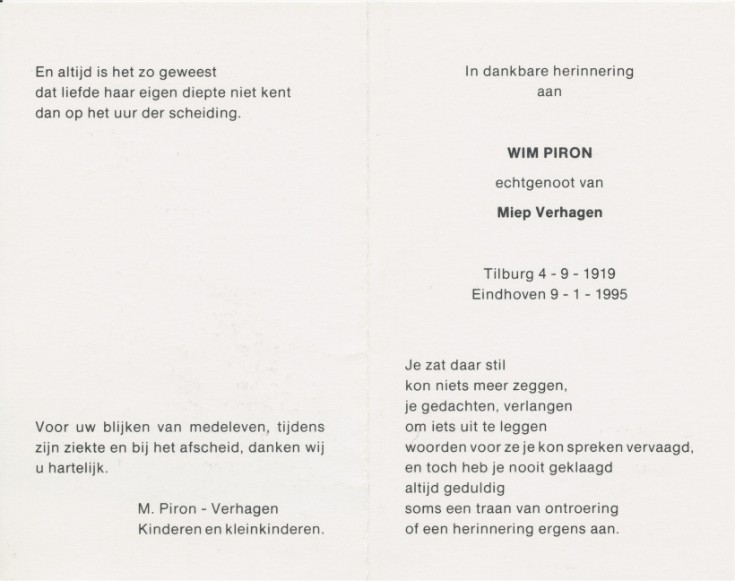 En altijd is het zo geweest
dat liefde haar eigen diepte niet kent
dan op het uur der scheiding.

Voor uw blijken van medeleven, tijdens zijn ziekte en bij het afscheid, danken wij u hartelijk.

M. Piron - Verhagen
Kinderen en kleinkinderen.

In dankbare herinnering
aan

WIM PIRON

echtgenoot van

Miep Verhagen

Tilburg 4 - 9 - 1919
Eindhoven 9 - 1 - 1995

Je zat daar stil
kon niets meer zeggen,
je gedachten, verlangen
om iets uit te leggen
woorden voor ze je kon spreken vervaagd,
en toch heb je nooit geklaagd
altijd geduldig
soms een traan van ontroering
of een herinnering ergens aan.